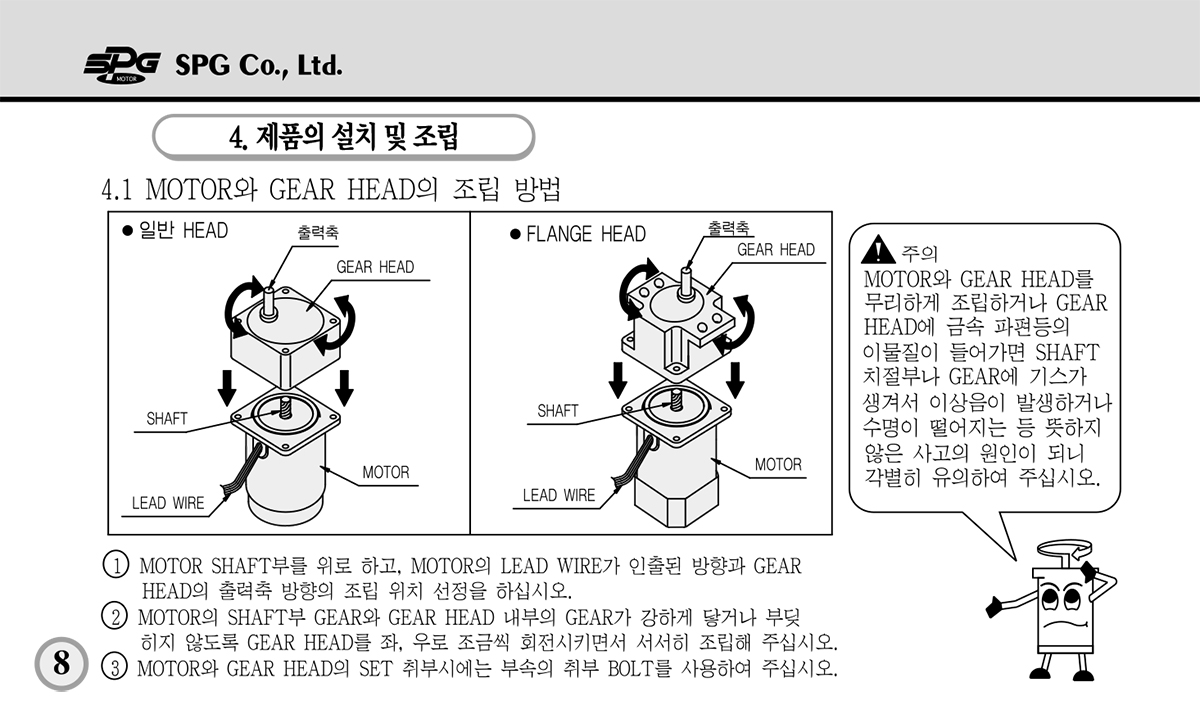 SPG MOTOR SPG Co., Ltd.

4. 제품의 설치 및 조립

4.1 MOTOR와 GEAR HEAD의 조립 방법

● 일반 HEAD

출력축

GEAR HEAD

SHAFT

MOTOR

LEAD WIRE

● FLANGE HEAD

출력축

GEAR HEAD

SHAFT

MOTOR

LEAD WIRE

주의
MOTOR와 GEAR HEAD를 무리하게 조립하거나 GEAR HEAD에 금속 파편등의 이물질이 들어가면 SHAFT 치절부나 GEAR에 기스가 생겨서 이상음이 발생하거나 수명이 떨어지는 등 뜻하지 않은 사고의 원인이 되니 각별히 유의하여 주십시오.

① MOTOR SHAFT부를 위로 하고, MOTOR의 LEAD WIRE가 인출된 방향과 GEAR HEAD의 출력축 방향의 조립 위치 선정을 하십시오.
② MOTOR의 SHAFT부 GEAR와 GEAR HEAD 내부의 GEAR가 강하게 닿거나 부딪히지 않도록 GEAR HEAD를 좌, 우로 조금씩 회전시키면서 서서히 조립해 주십시오.
③ MOTOR와 GEAR HEAD의 SET 취부시에는 부속의 취부 BOLT를 사용하여 주십시오.

8